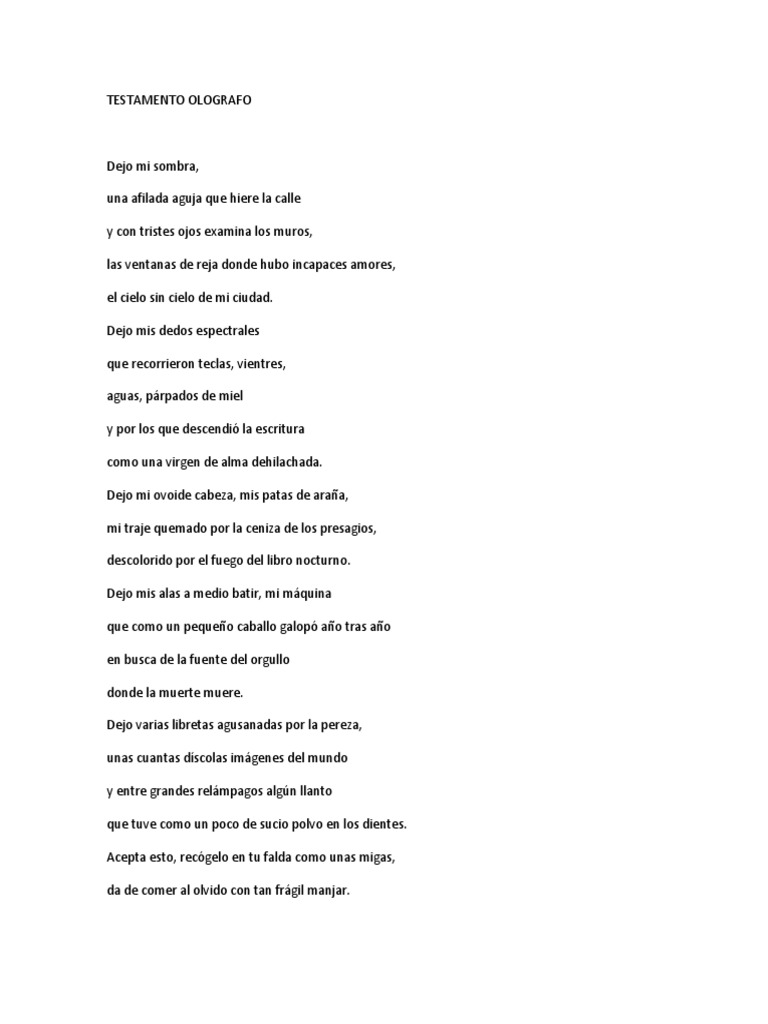 TESTAMENTO OLOGRAFO

Dejo mi sombra,
una afilada aguja que hiere la calle
y con tristes ojos examina los muros,
las ventanas de reja donde hubo incapaces amores,
el cielo sin cielo de mi ciudad.
Dejo mis dedos espectrales
que recorrieron teclas, vientres,
aguas, párpados de miel
y por los que descendió la escritura
como una virgen de alma dehilachada.
Dejo mi ovoide cabeza, mis patas de araña,
mi traje quemado por la ceniza de los presagios,
descolorido por el fuego del libro nocturno.
Dejo mis alas a medio batir, mi máquina
que como un pequeño caballo galopó año tras año
en busca de la fuente del orgullo
donde la muerte muere.
Dejo varias libretas agusanadas por la pereza,
unas cuantas díscolas imágenes del mundo
y entre grandes relámpagos algún llanto
que tuve como un poco de sucio polvo en los dientes.
Acepta esto, recógelo en tu falda como unas migas,
da de comer al olvido con tan frágil manjar.